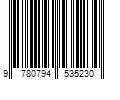 9 780794 535230